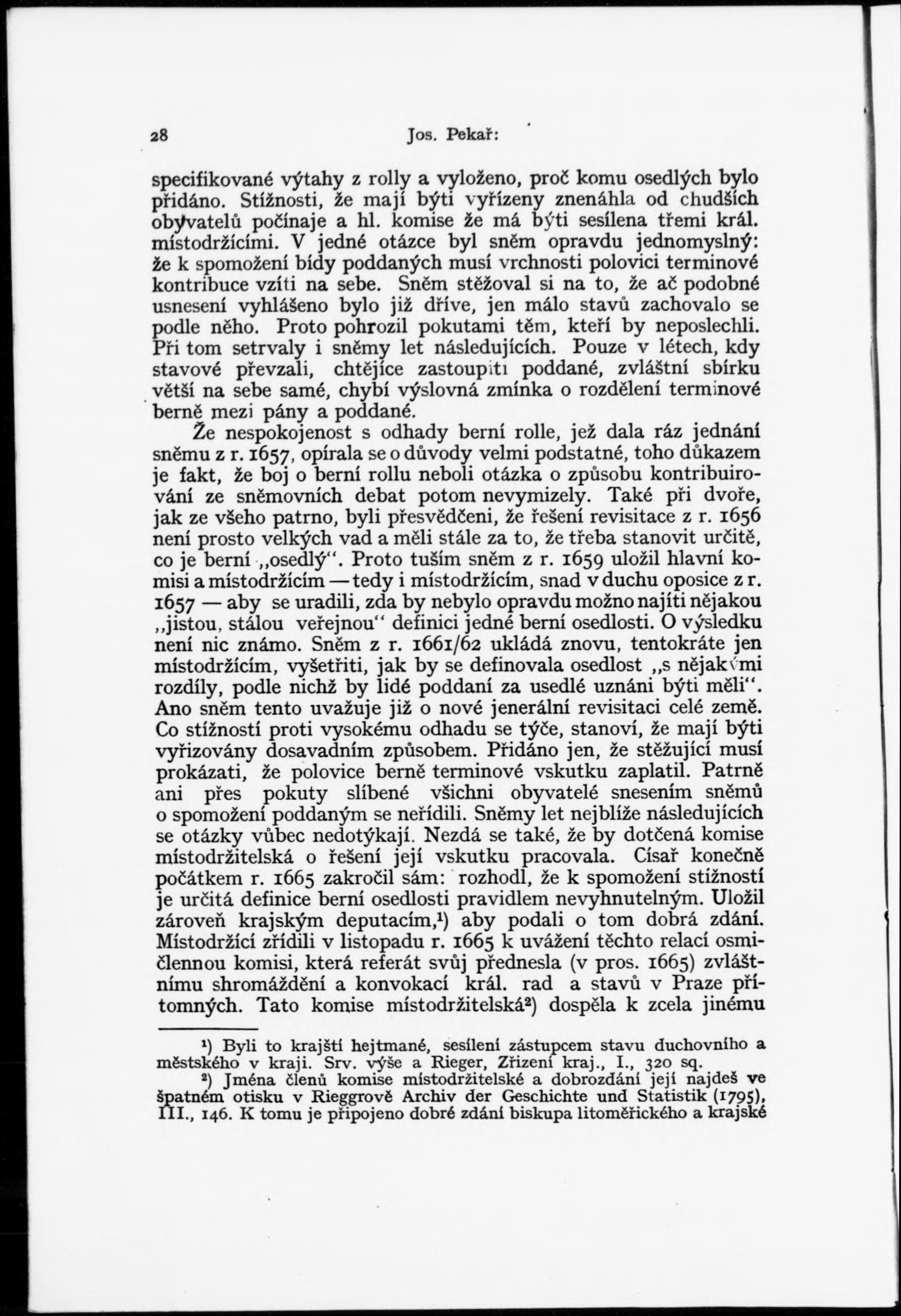 28 Jos. Pekař:

specifikované výtahy z rolly a vyloženo, proč komu osedlých bylo přidáno. Stížnosti, že mají býti vyřízeny znenáhla od chudších obyvatelů počínaje a hl. komise že má býti sesílena třemi král. místodržícími. V jedné otázce byl sněm opravdu jednomyslný: že k spomožení bídy poddaných musí vrchnosti polovici terminové kontribuce vzíti na sebe. Sněm stěžoval si na to, že ač podobné usnesení vyhlášeno bylo již dříve, jen málo stavů zachovalo se podle něho. Proto pohrozil pokutami těm, kteří by neposlechli. Při tom setrvaly i sněmy let následujících. Pouze v létech, kdy stavové převzali, chtějíce zastoupiti poddané, zvláštní sbírku větší na sebe samé, chybí výslovná zmínka o rozdělení terminové berně mezi pány a poddané.

Že nespokojenost s odhady berní rolle, jež dala ráz jednání sněmu z r. 1657, opírala se o důvody velmi podstatné, toho důkazem je fakt, že boj o berní rollu neboli otázka o způsobu kontribuirování ze sněmovních debat potom nevymizely. Také při dvoře, jak ze všeho patrno, byli přesvědčeni, že řešení revisitace z r. 1656 není prosto velkých vad a měli stále za to, že třeba stanovit určitě, co je berní „osedlý“. Proto tuším sněm z r. 1659 uložil hlavní komisi a místodržícím — tedy i místodržícím, snad v duchu oposice z r. 1657 — aby se uradili, zda by nebylo opravdu možno najíti nějakou „jistou, stálou veřejnou“ definici jedné berní osedlosti. O výsledku není nic známo. Sněm z r. 1661/62 ukládá znovu, tentokráte jen místodržícím, vyšetřiti, jak by se definovala osedlost „s nějakými rozdíly, podle nichž by lidé poddaní za usedlé uznáni býti měli“. Ano sněm tento uvažuje již o nové jenerální revisitaci celé země. Co stížností proti vysokému odhadu se týče, stanoví, že mají býti vyřizovány dosavadním způsobem. Přidáno jen, že stěžující musí prokázati, že polovice berně terminové vskutku zaplatil. Patrně ani přes pokuty slíbené všichni obyvatelé snesením sněmů o spomožení poddaným se neřídili. Sněmy let nejblíže následujících se otázky vůbec nedotýkají. Nezdá se také, že by dotčená komise místodržitelská o řešení její vskutku pracovala. Císař konečně počátkem r. 1665 zakročil sám: rozhodl, že k spomožení stížností je určitá definice berní osedlosti pravidlem nevyhnutelným. Uložil zároveň krajským deputacím,¹) aby podali o tom dobrá zdání. Místodržící zřídili v listopadu r. 1665 k uvážení těchto relací osmičlennou komisi, která referát svůj přednesla (v pros. 1665) zvláštnímu shromáždění a konvokací král. rad a stavů v Praze přítomných. Tato komise místodržitelská²) dospěla k zcela jinému

¹) Byli to krajští hejtmané, sesílení zástupcem stavu duchovního a městského v kraji. Srv. výše a Rieger, Zřízení kraj., I., 320 sq.
²) Jména členů komise místodržitelské a dobrozdání její najdeš ve špatném otisku v Rieggrově Archiv der Geschichte und Statistik (1795), III., 146. K tomu je připojeno dobré zdání biskupa litoměřického a krajské